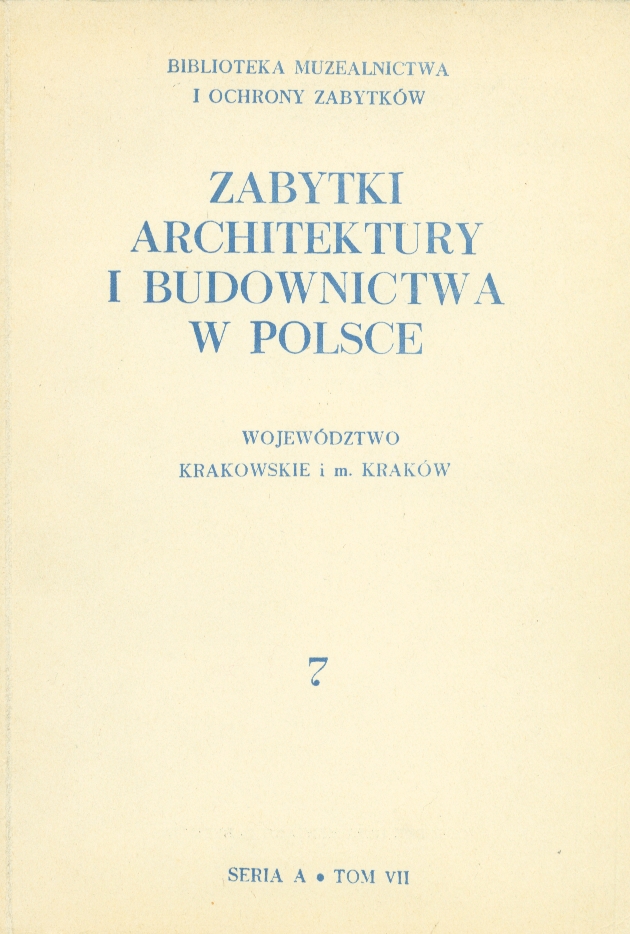 BIBLIOTEKA MUZEALNICTWA
I OCHRONY ZABYTKÓW

ZABYTKI
ARCHITEKTURY
I BUDOWNICTWA
W POLSCE

WOJEWÓDZTWO
KRAKOWSKIE i m. KRAKÓW

7

SERIA A • TOM VII